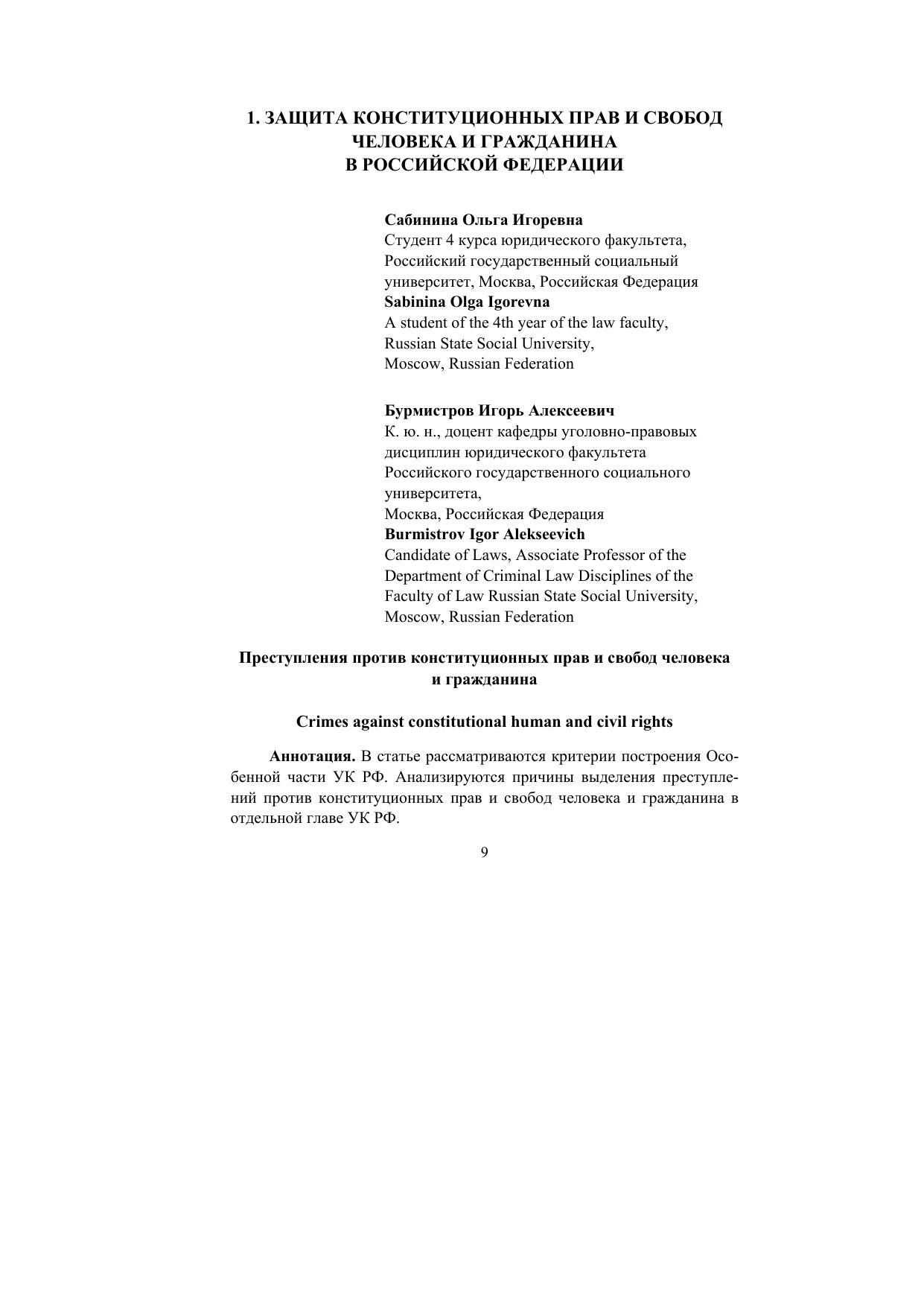 1. ЗАЩИТА КОНСТИТУЦИОННЫХ ПРАВ И СВОБОД ЧЕЛОВЕКА И ГРАЖДАНИНА В РОССИЙСКОЙ ФЕДЕРАЦИИ

Сабинина Ольга Игоревна
Студент 4 курса юридического факультета, Российский государственный социальный университет, Москва, Российская Федерация
Sabinina Olga Igorevna
A student of the 4th year of the law faculty, Russian State Social University, Moscow, Russian Federation

Бурмистров Игорь Алексеевич
К. ю. н., доцент кафедры уголовно-правовых дисциплин юридического факультета Российского государственного социального университета,
Москва, Российская Федерация
Burmistrov Igor Alekseevich
Candidate of Laws, Associate Professor of the Department of Criminal Law Disciplines of the Faculty of Law Russian State Social University,
Moscow, Russian Federation

Преступления против конституционных прав и свобод человека и гражданина

Crimes against constitutional human and civil rights

Аннотация. В статье рассматриваются критерии построения Особенной части УК РФ. Анализируются причины выделения преступлений против конституционных прав и свобод человека и гражданина в отдельной главе УК РФ.

9